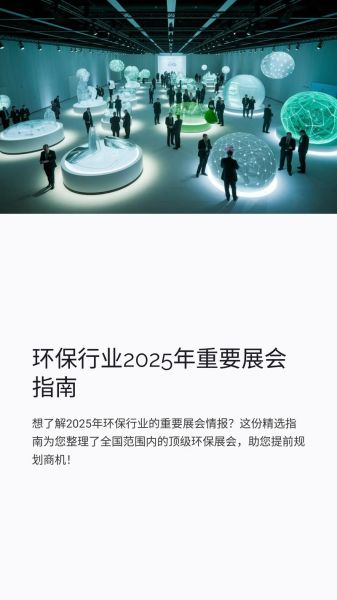 环保行业2025年重要展会指南

想了解2025年环保行业的重要展会情报？这份精选指南为您整理了全国范围内的顶级环保展会，助您提前规划商机！